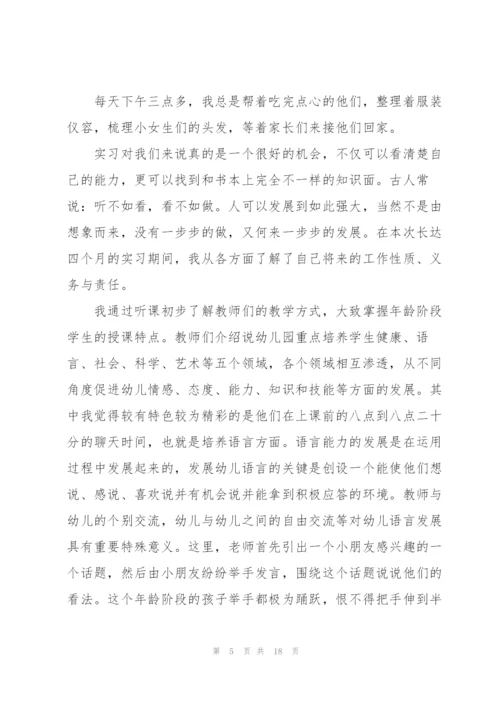 每天下午三点多，我总是帮着吃完点心的他们，整理着服装仪容，梳理小女生们的头发，等着家长们来接他们回家。

实习对我们来说真的是一个很好的机会，不仅可以看清楚自己的能力，更可以找到和书本上完全不一样的知识面。古人常说：听不如看，看不如做。人可以发展到如此强大，当然不是由想象而来，没有一步步的做，又何来一步步的发展。在本次长达四个月的实习期间，我从各方面了解了自己将来的工作性质、义务与责任。

我通过听课初步了解教师们的教学方式，大致掌握年龄阶段学生的授课特点。教师们介绍说幼儿园重点培养学生健康、语言、社会、科学、艺术等五个领域，各个领域相互渗透，从不同角度促进幼儿情感、态度、能力、知识和技能等方面的发展。其中我觉得较有特色较为精彩的是他们在上课前的八点到八点二十分的聊天时间，也就是培养语言方面。语言能力的发展是在运用过程中发展起来的，发展幼儿语言的关键是创设一个能使他们想说、感说、喜欢说并有机会说并能拿到积极应答的环境。教师与幼儿的个别交流，幼儿与幼儿之间的自由交流等对幼儿语言发展具有重要特殊意义。这里，老师首先引出一个小朋友感兴趣的一个话题，然后由小朋友纷纷举手发言，围绕这个话题说说他们的看法。这个年龄阶段的孩子举手都极为踊跃，恨不得把手伸到半

第 5 页 共 18 页